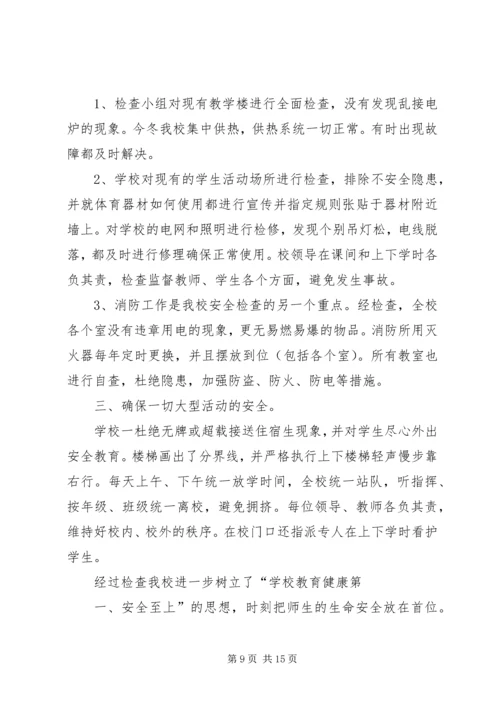 1、检查小组对现有教学楼进行全面检查，没有发现乱接电炉的现象。今冬我校集中供热，供热系统一切正常。有时出现故障都及时解决。

2、学校对现有的学生活动场所进行检查，排除不安全隐患，并就体育器材如何使用都进行宣传并指定规则张贴于器材附近墙上。对学校的电网和照明进行检修，发现个别吊灯松，电线脱落，都及时进行修理确保正常使用。校领导在课间和上下学时各负其责，检查监督教师、学生各个方面，避免发生事故。

3、消防工作是我校安全检查的另一个重点。经检查，全校各个室没有违章用电的现象，更无易燃易爆的物品。消防所用灭火器每年定时更换，并且摆放到位（包括各个室）。所有教室也进行自查，杜绝隐患，加强防盗、防火、防电等措施。

三、确保一切大型活动的安全。

学校一杜绝无牌或超载接送住宿生现象，并对学生尽心外出安全教育。楼梯画出了分界线，并严格执行上下楼梯轻声慢步靠右行。每天上午、下午统一放学时间，全校统一站队，听指挥、按年级、班级统一离校，避免拥挤。每位领导、教师各负其责，维持好校内、校外的秩序。在校门口还指派专人在上下学时看护学生。

经过检查我校进一步树立了“学校教育健康第

一、安全至上”的思想，时刻把师生的生命安全放在首位。

第 9 页 共 15 页